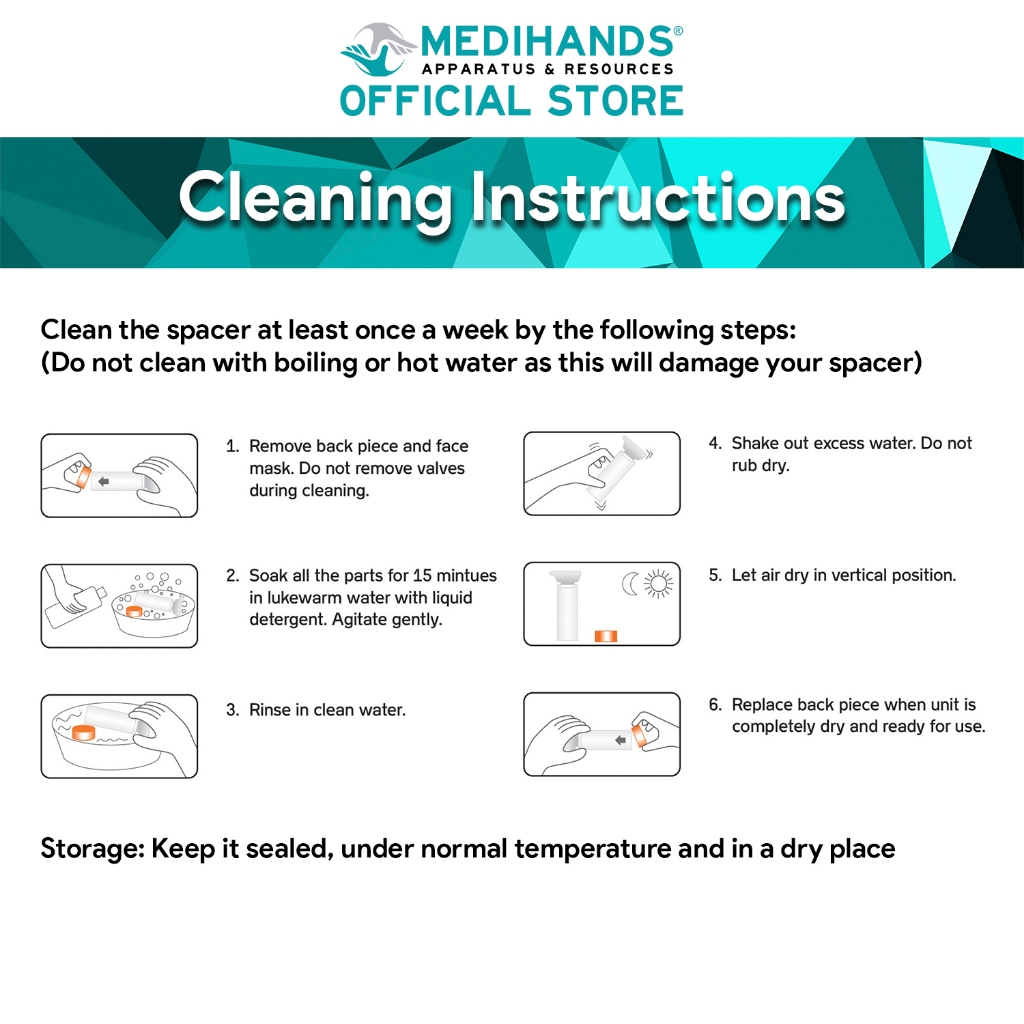 MEDIHANDS®
APPARATUS & RESOURCES
OFFICIAL STORE

Cleaning Instructions

Clean the spacer at least once a week by the following steps:
(Do not clean with boiling or hot water as this will damage your spacer)

1. Remove back piece and face mask. Do not remove valves during cleaning.

2. Soak all the parts for 15 mintues in lukewarm water with liquid detergent. Agitate gently.

3. Rinse in clean water.

4. Shake out excess water. Do not rub dry.

5. Let air dry in vertical position.

6. Replace back piece when unit is completely dry and ready for use.

Storage: Keep it sealed, under normal temperature and in a dry place